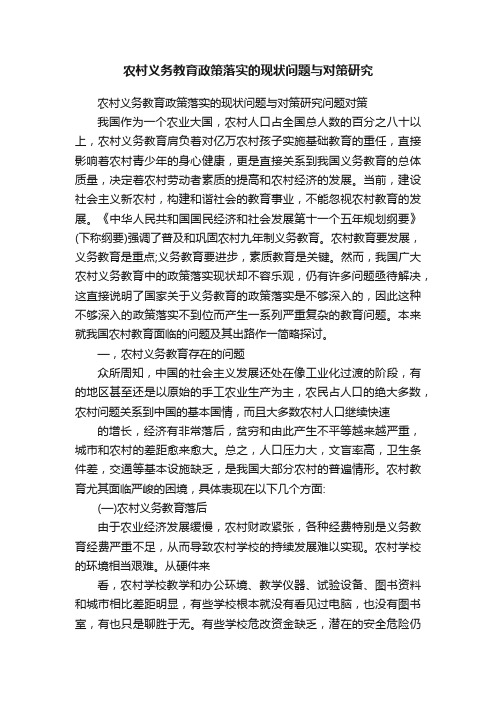 农村义务教育政策落实的现状问题与对策研究

农村义务教育政策落实的现状问题与对策研究问题对策

我国作为一个农业大国，农村人口占全国总人数的百分之八十以上，农村义务教育肩负着对亿万农村孩子实施基础教育的重任，直接影响着农村青少年的身心健康，更是直接关系到我国义务教育的总体质量，决定着农村劳动者素质的提高和农村经济的发展。当前，建设社会主义新农村，构建和谐社会的教育事业，不能忽视农村教育的发展。《中华人民共和国国民经济和社会发展第十一个五年规划纲要》(下称纲要)强调了普及和巩固农村九年制义务教育。农村教育要发展，义务教育是重点;义务教育要进步，素质教育是关键。然而，我国广大农村义务教育中的政策落实现状却不容乐观，仍有许多问题亟待解决，这直接说明了国家关于义务教育的政策落实是不够深入的，因此这种不够深入的政策落实不到位而产生一系列严重复杂的教育问题。本来就我国农村教育面临的问题及其出路作一简略探讨。

一，农村义务教育存在的问题

众所周知，中国的社会主义发展还处在像工业化过渡的阶段，有的地区甚至还是以原始的手工农业生产为主，农民占人口的绝大多数，农村问题关系到中国的基本国情，而且大多数农村人口继续快速

的增长，经济有非常落后，贫穷和由此产生不平等越来越严重，城市和农村的差距愈来愈大。总之，人口压力大，文盲率高，卫生条件差，交通等基本设施缺乏，是我国大部分农村的普遍情形。农村教育尤其面临严峻的困境，具体表现在以下几个方面:

(一)农村义务教育落后

由于农业经济发展缓慢，农村财政紧张，各种经费特别是义务教育经费严重不足，从而导致农村学校的持续发展难以实现。农村学校的环境相当艰难。从硬件来

看，农村学校教学和办公环境、教学仪器、试验设备、图书资料和城市相比差距明显，有些学校根本就没有看见过电脑，也没有图书室，有也只是聊胜于无。有些学校危改资金缺乏，潜在的安全危险仍